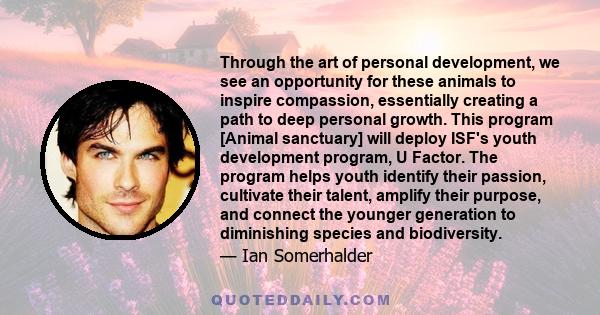 Through the art of personal development, we see an opportunity for these animals to inspire compassion, essentially creating a path to deep personal growth. This program [Animal sanctuary] will deploy ISF's youth development program, U Factor. The program helps youth identify their passion, cultivate their talent, amplify their purpose, and connect the younger generation to diminishing species and biodiversity.

— Ian Somerhalder

QUOTEDDAILY.COM